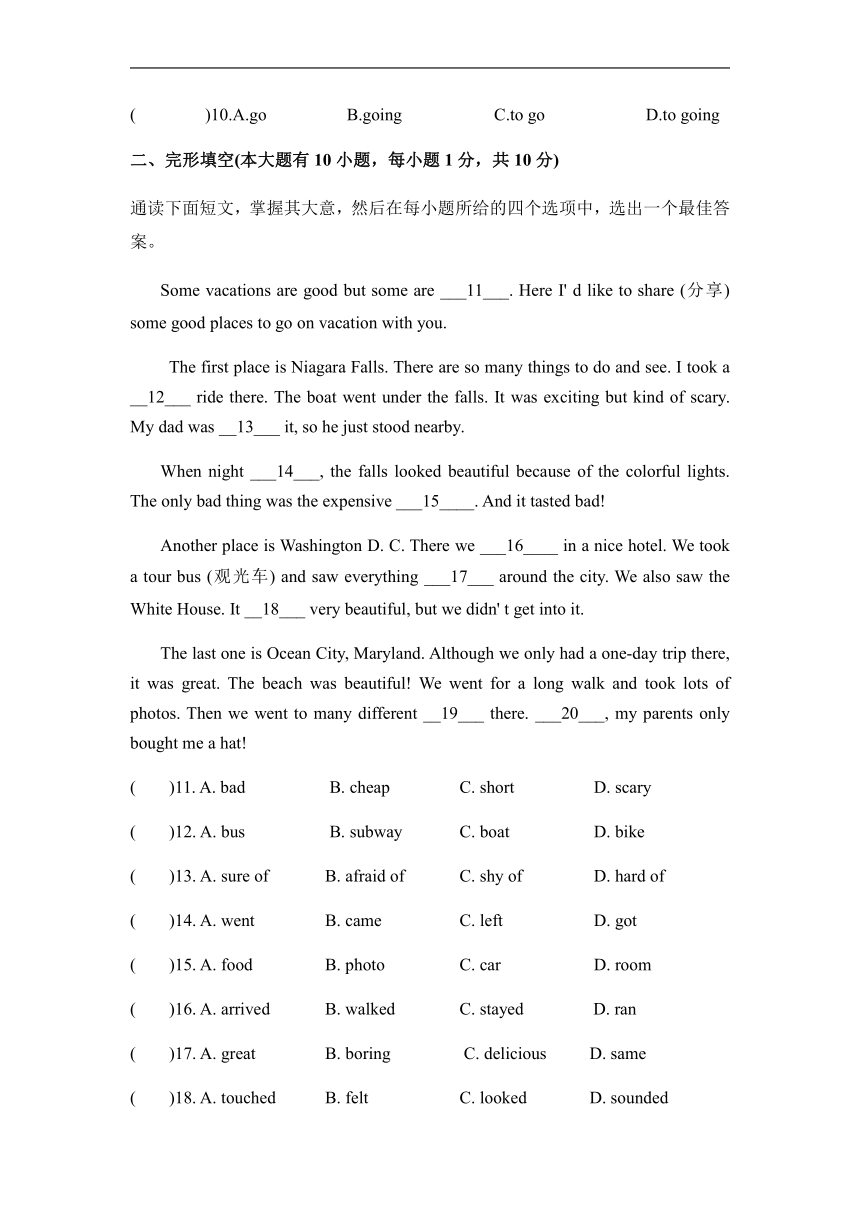 (　　)10.A.go　　B.going　　C.to go　　D.to going

二、完形填空(本大题有 10 小题，每小题 1 分，共 10 分)

通读下面短文，掌握其大意，然后在每小题所给的四个选项中，选出一个最佳答案。

Some vacations are good but some are ___11___. Here I' d like to share (分享) some good places to go on vacation with you.

The first place is Niagara Falls. There are so many things to do and see. I took a __12___ ride there. The boat went under the falls. It was exciting but kind of scary. My dad was __13___ it, so he just stood nearby.

When night ___14___, the falls looked beautiful because of the colorful lights. The only bad thing was the expensive ___15____. And it tasted bad!

Another place is Washington D. C. There we ___16____ in a nice hotel. We took a tour bus (观光车) and saw everything ___17___ around the city. We also saw the White House. It __18___ very beautiful, but we didn' t get into it.

The last one is Ocean City, Maryland. Although we only had a one-day trip there, it was great. The beach was beautiful! We went for a long walk and took lots of photos. Then we went to many different __19___ there. ___20___, my parents only bought me a hat!

(　　)11. A. bad　　B. cheap　　C. short　　D. scary

(　　)12. A. bus　　B. subway　　C. boat　　D. bike

(　　)13. A. sure of　　B. afraid of　　C. shy of　　D. hard of

(　　)14. A. went　　B. came　　C. left　　D. got

(　　)15. A. food　　B. photo　　C. car　　D. room

(　　)16. A. arrived　　B. walked　　C. stayed　　D. ran

(　　)17. A. great　　B. boring　　C. delicious　　D. same

(　　)18. A. touched　　B. felt　　C. looked　　D. sounded